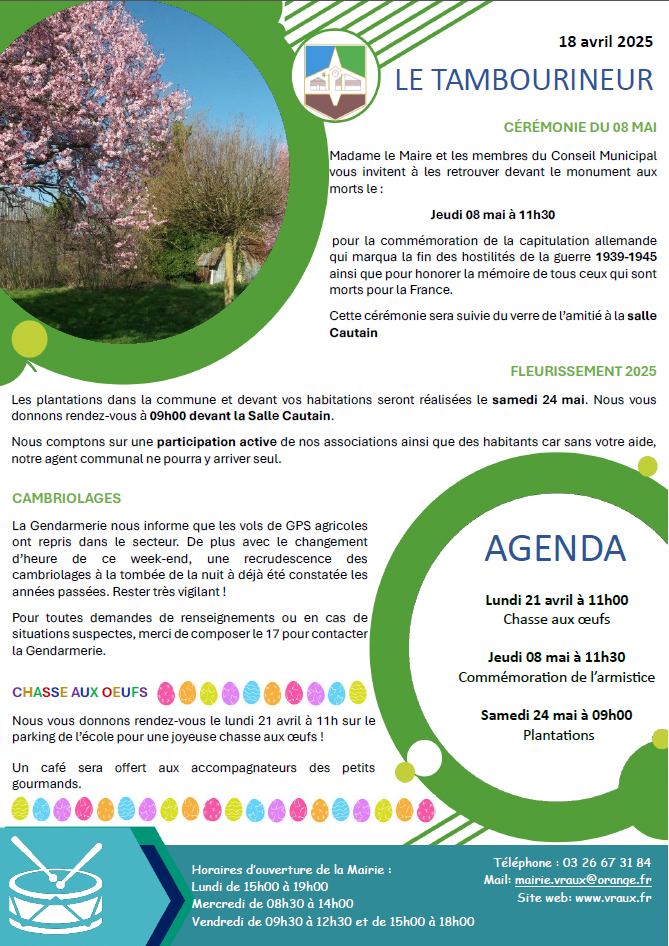 18 avril 2025

LE TAMBOURINEUR

CÉRÉMONIE DU 08 MAI

Madame le Maire et les membres du Conseil Municipal vous invitent à les retrouver devant le monument aux morts le :

Jeudi 08 mai à 11h30

pour la commémoration de la capitulation allemande qui marqua la fin des hostilités de la guerre 1939-1945 ainsi que pour honorer la mémoire de tous ceux qui sont morts pour la France.

Cette cérémonie sera suivie du verre de l'amitié à la salle Cautain

FLEURISSEMENT 2025

Les plantations dans la commune et devant vos habitations seront réalisées le samedi 24 mai. Nous vous donnons rendez-vous à 09h00 devant la Salle Cautain.

Nous comptons sur une participation active de nos associations ainsi que des habitants car sans votre aide, notre agent communal ne pourra y arriver seul.

CAMBRIOLAGES

La Gendarmerie nous informe que les vols de GPS agricoles ont repris dans le secteur. De plus avec le changement d'heure de ce week-end, une recrudescence des cambriolages à la tombée de la nuit à déjà été constatée les années passées. Rester très vigilant !

Pour toutes demandes de renseignements ou en cas de situations suspectes, merci de composer le 17 pour contacter la Gendarmerie.

CHASSE AUX OEUFS

Nous vous donnons rendez-vous le lundi 21 avril à 11h sur le parking de l'école pour une joyeuse chasse aux œufs !

Un café sera offert aux accompagnateurs des petits gourmands.

AGENDA

Lundi 21 avril à 11h00
Chasse aux œufs

Jeudi 08 mai à 11h30
Commémoration de l'armistice

Samedi 24 mai à 09h00
Plantations

Horaires d'ouverture de la Mairie :
Lundi de 15h00 à 19h00
Mercredi de 08h30 à 14h00
Vendredi de 09h30 à 12h30 et de 15h00 à 18h00

Téléphone : 03 26 67 31 84
Mail: mairie.vraux@orange.fr
Site web: www.vraux.fr